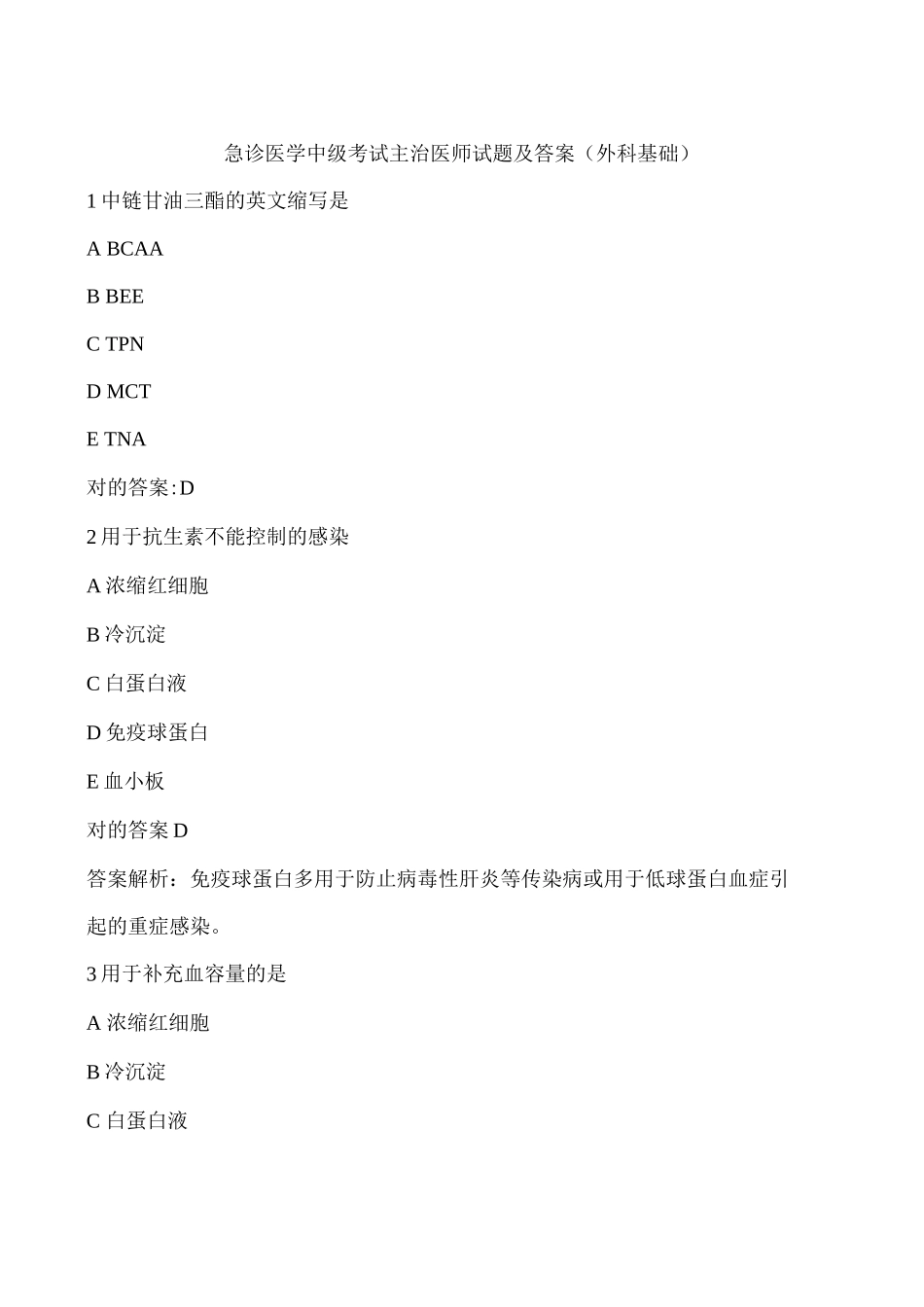 急诊医学中级考试主治医师试题及答案（外科基础）

1 中链甘油三酯的英文缩写是

A BCAA

B BEE

C TPN

D MCT

E TNA

对的答案:D

2 用于抗生素不能控制的感染

A 浓缩红细胞

B 冷沉淀

C 白蛋白液

D 免疫球蛋白

E 血小板

对的答案 D

答案解析：免疫球蛋白多用于防止病毒性肝炎等传染病或用于低球蛋白血症引起的重症感染。

3 用于补充血容量的是

A 浓缩红细胞

B 冷沉淀

C 白蛋白液